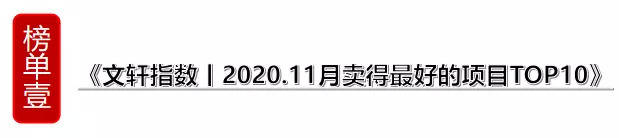 榜单壹

《文轩指数丨2020.11月卖得最好的项目TOP10》